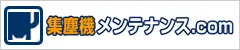 集塵機メンテナンス.com